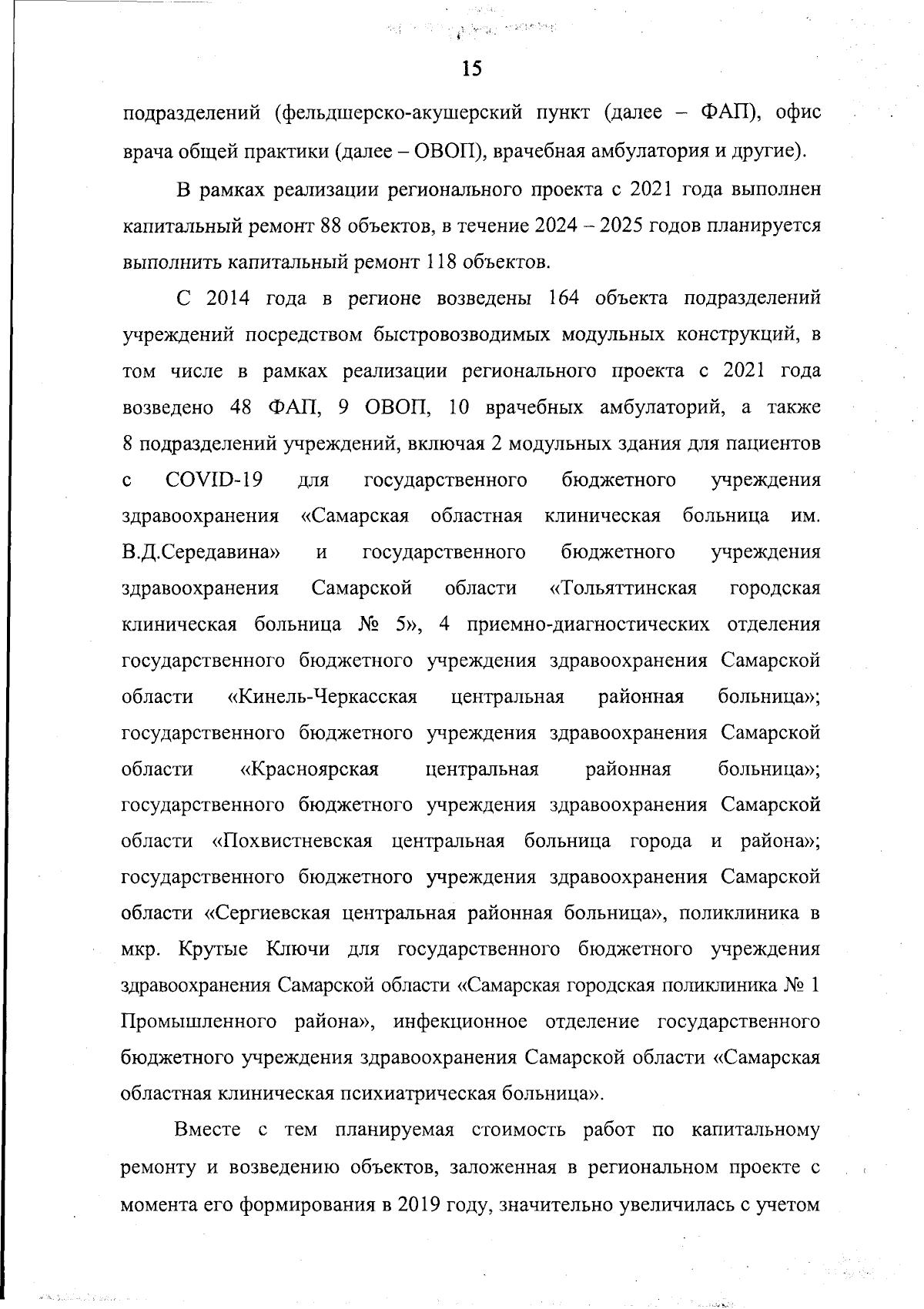 15

подразделений (фельдшерско-акушерский пункт (далее – ФАП), офис врача общей практики (далее – ОВОП), врачебная амбулатория и другие).

В рамках реализации регионального проекта с 2021 года выполнен капитальный ремонт 88 объектов, в течение 2024 – 2025 годов планируется выполнить капитальный ремонт 118 объектов.

С 2014 года в регионе возведены 164 объекта подразделений учреждений посредством быстровозводимых модульных конструкций, в том числе в рамках реализации регионального проекта с 2021 года возведено 48 ФАП, 9 ОВОП, 10 врачебных амбулаторий, а также 8 подразделений учреждений, включая 2 модульных здания для пациентов с COVID-19 для государственного бюджетного учреждения здравоохранения «Самарская областная клиническая больница им. В.Д.Середавина» и государственного бюджетного учреждения здравоохранения Самарской области «Тольяттинская городская клиническая больница № 5», 4 приемно-диагностических отделения государственного бюджетного учреждения здравоохранения Самарской области «Кинель-Черкасская центральная районная больница»; государственного бюджетного учреждения здравоохранения Самарской области «Красноярская центральная районная больница»; государственного бюджетного учреждения здравоохранения Самарской области «Похвистневская центральная больница города и района»; государственного бюджетного учреждения здравоохранения Самарской области «Сергиевская центральная районная больница», поликлиника в мкр. Крутые Ключи для государственного бюджетного учреждения здравоохранения Самарской области «Самарская городская поликлиника № 1 Промышленного района», инфекционное отделение государственного бюджетного учреждения здравоохранения Самарской области «Самарская областная клиническая психиатрическая больница».

Вместе с тем планируемая стоимость работ по капитальному ремонту и возведению объектов, заложенная в региональном проекте с момента его формирования в 2019 году, значительно увеличилась с учетом